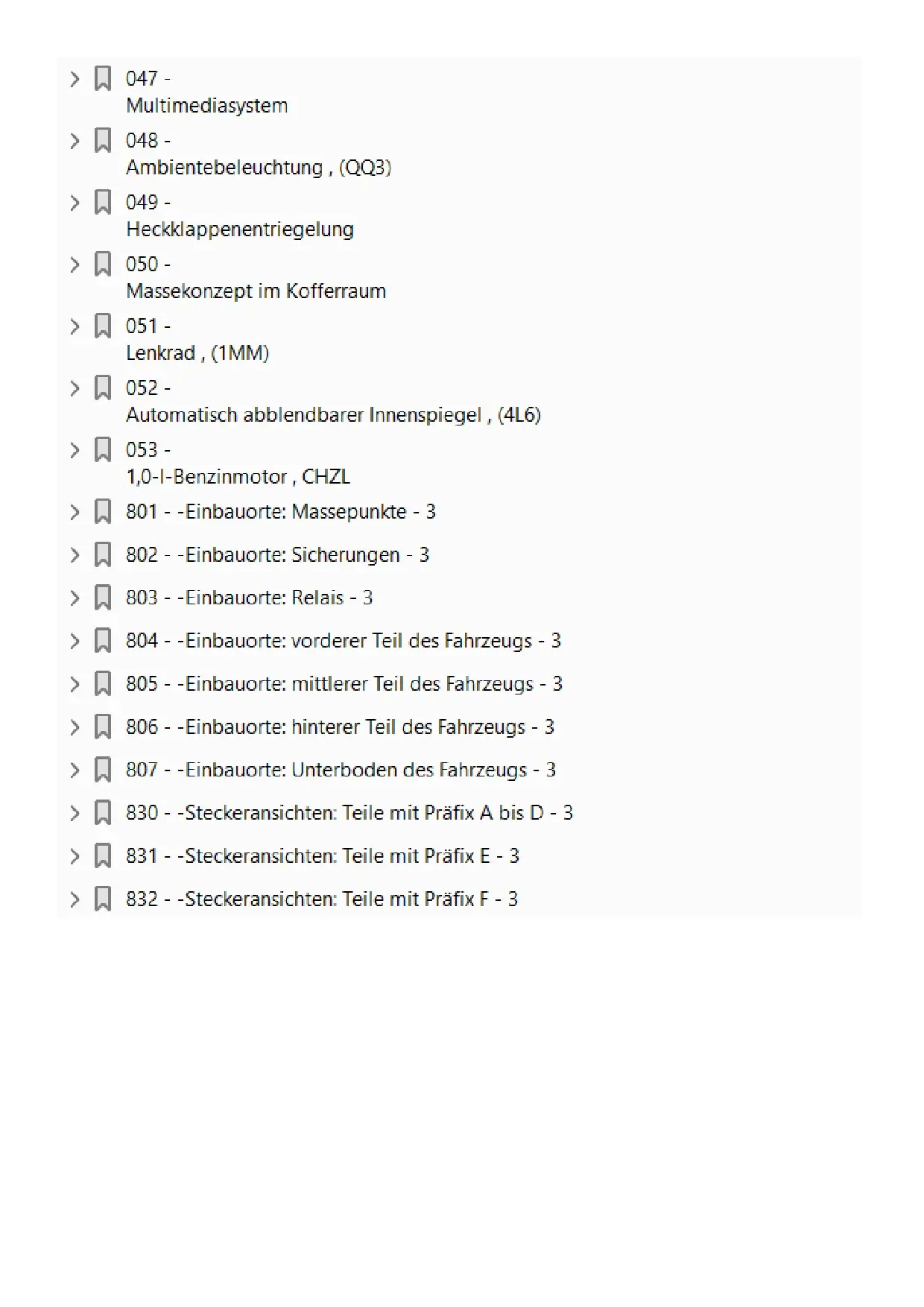 047 - Multimediasystem

048 - Ambientebeleuchtung , (QQ3)

049 - Heckklappenentriegelung

050 - Massekonzept im Kofferraum

051 - Lenkrad , (1MM)

052 - Automatisch abblendbarer Innenspiegel , (4L6)

053 - 1,0-l-Benzinmotor , CHZL

801 - -Einbauorte: Massepunkte - 3

802 - -Einbauorte: Sicherungen - 3

803 - -Einbauorte: Relais - 3

804 - -Einbauorte: vorderer Teil des Fahrzeugs - 3

805 - -Einbauorte: mittlerer Teil des Fahrzeugs - 3

806 - -Einbauorte: hinterer Teil des Fahrzeugs - 3

807 - -Einbauorte: Unterboden des Fahrzeugs - 3

830 - -Steckeransichten: Teile mit Präfix A bis D - 3

831 - -Steckeransichten: Teile mit Präfix E - 3

832 - -Steckeransichten: Teile mit Präfix F - 3